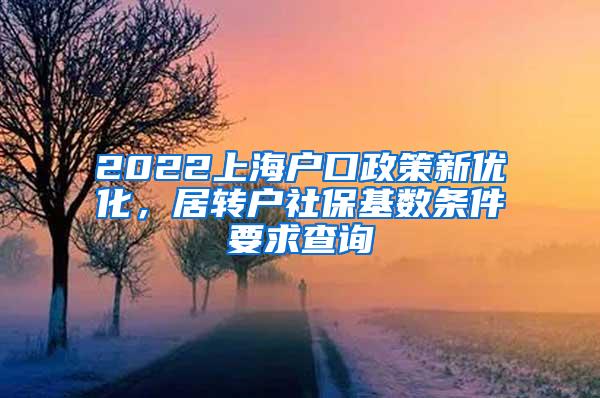 2022上海户口政策新优化，居转户社保基数条件要求查询